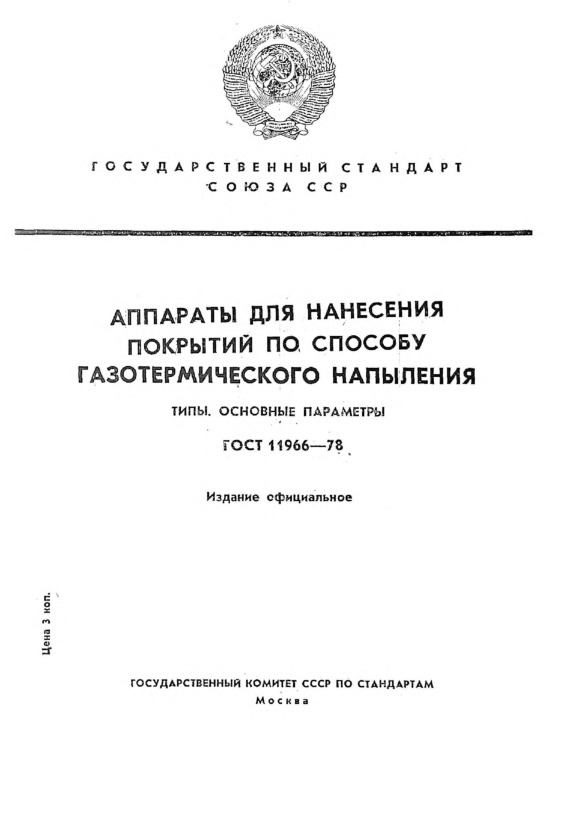 ГОСУДАРСТВЕННЫЙ СТАНДАРТ
СОЮЗА ССР

АППАРАТЫ ДЛЯ НАНЕСЕНИЯ ПОКРЫТИЙ ПО СПОСОБУ ГАЗОТЕРМИЧЕСКОГО НАПЫЛЕНИЯ

ТИПЫ. ОСНОВНЫЕ ПАРАМЕТРЫ

ГОСТ 11966—78

Издание официальное

Цена 3 коп.

ГОСУДАРСТВЕННЫЙ КОМИТЕТ СССР ПО СТАНДАРТАМ
Москва